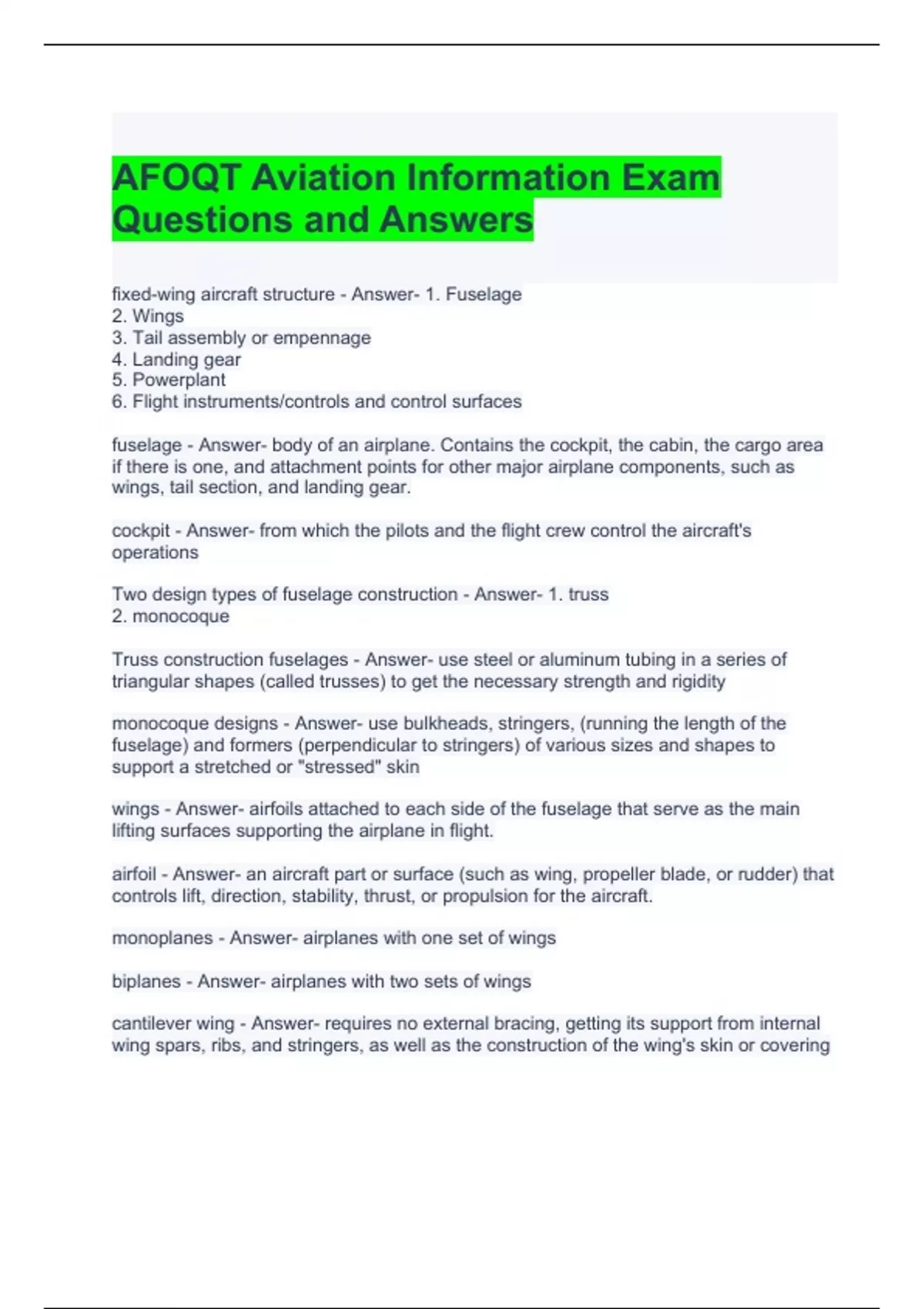 AFOQT Aviation Information Exam Questions and Answers

fixed-wing aircraft structure - Answer- 1. Fuselage
2. Wings
3. Tail assembly or empennage
4. Landing gear
5. Powerplant
6. Flight instruments/controls and control surfaces

fuselage - Answer- body of an airplane. Contains the cockpit, the cabin, the cargo area if there is one, and attachment points for other major airplane components, such as wings, tail section, and landing gear.

cockpit - Answer- from which the pilots and the flight crew control the aircraft's operations

Two design types of fuselage construction - Answer- 1. truss
2. monocoque

Truss construction fuselages - Answer- use steel or aluminum tubing in a series of triangular shapes (called trusses) to get the necessary strength and rigidity

monocoque designs - Answer- use bulkheads, stringers, (running the length of the fuselage) and formers (perpendicular to stringers) of various sizes and shapes to support a stretched or "stressed" skin

wings - Answer- airfoils attached to each side of the fuselage that serve as the main lifting surfaces supporting the airplane in flight.

airfoil - Answer- an aircraft part or surface (such as wing, propeller blade, or rudder) that controls lift, direction, stability, thrust, or propulsion for the aircraft.

monoplanes - Answer- airplanes with one set of wings

biplanes - Answer- airplanes with two sets of wings

cantilever wing - Answer- requires no external bracing, getting its support from internal wing spars, ribs, and stringers, as well as the construction of the wing's skin or covering